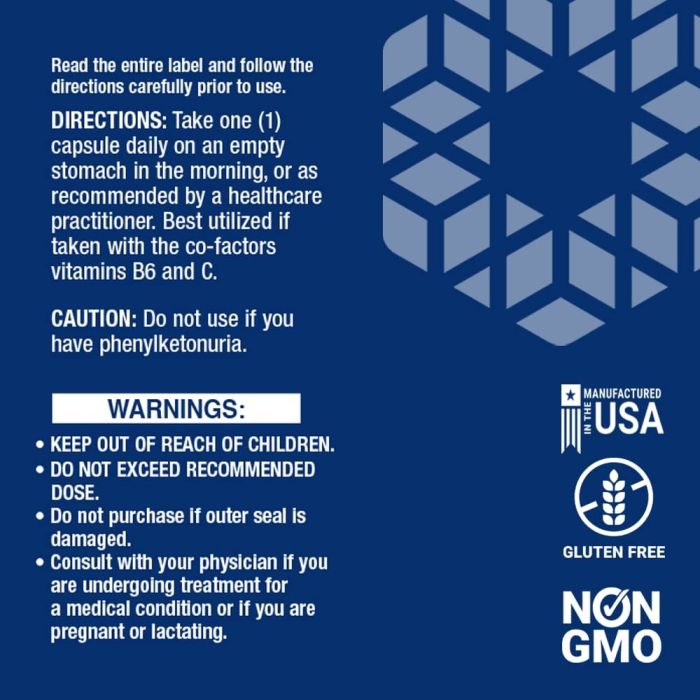 Read the entire label and follow the directions carefully prior to use.

DIRECTIONS: Take one (1) capsule daily on an empty stomach in the morning, or as recommended by a healthcare practitioner. Best utilized if taken with the co-factors vitamins B6 and C.

CAUTION: Do not use if you have phenylketonuria.

WARNINGS:

• KEEP OUT OF REACH OF CHILDREN.
• DO NOT EXCEED RECOMMENDED DOSE.
• Do not purchase if outer seal is damaged.
• Consult with your physician if you are undergoing treatment for a medical condition or if you are pregnant or lactating.

MANUFACTURED IN THE USA

GLUTEN FREE

NON GMO